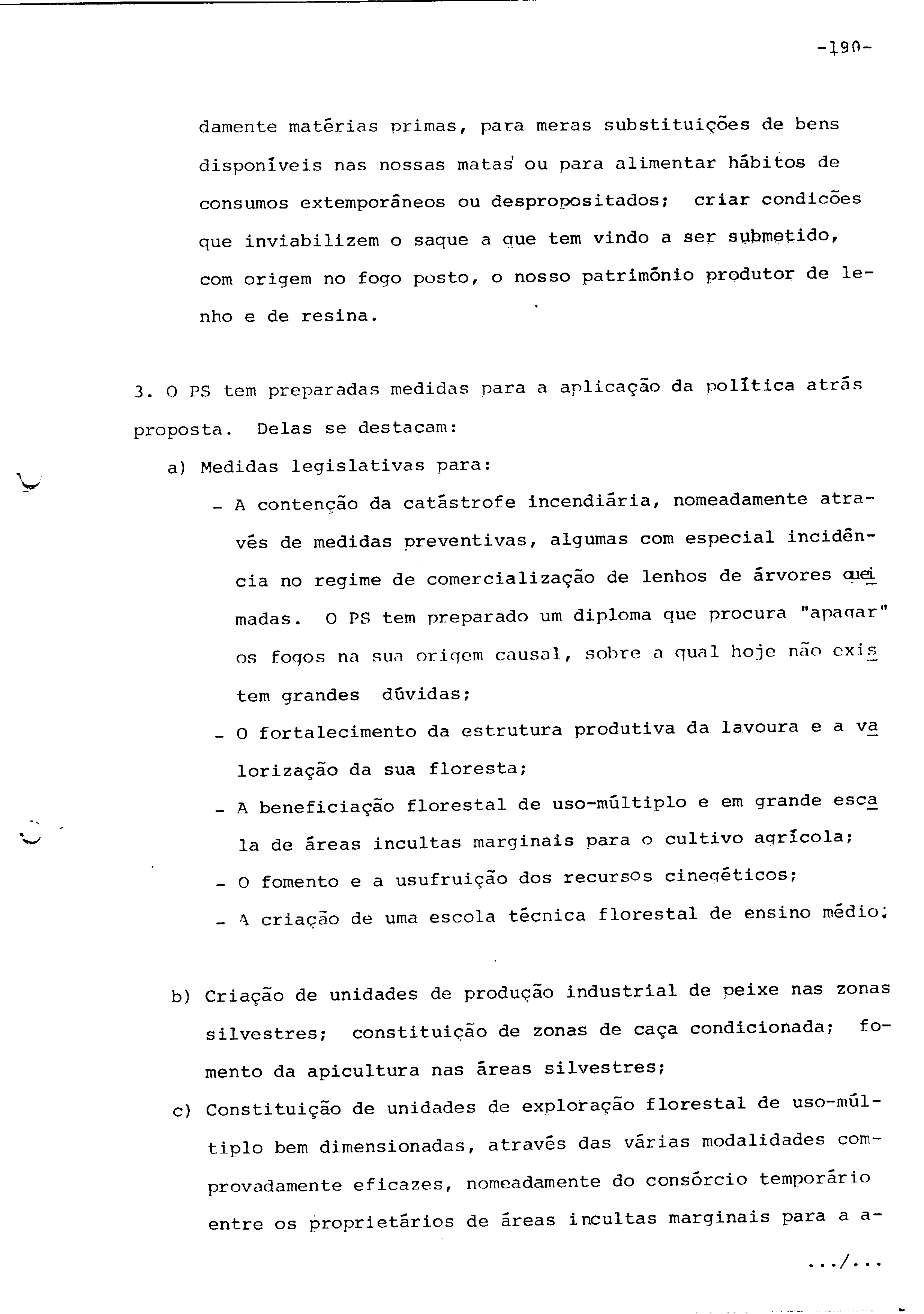 -190-

damente matérias primas, para meras substituições de bens disponíveis nas nossas matas ou para alimentar hábitos de consumos extemporâneos ou despropositados; criar condicões que inviabilizem o saque a que tem vindo a ser submetido, com origem no fogo posto, o nosso património produtor de lenho e de resina.

3. O PS tem preparadas medidas para a aplicação da política atrás proposta. Delas se destacam:

a) Medidas legislativas para:

- A contenção da catástrofe incendiária, nomeadamente através de medidas preventivas, algumas com especial incidência no regime de comercialização de lenhos de árvores queimadas. O PS tem preparado um diploma que procura "apagar" os fogos na sua origem causal, sobre a qual hoje não existem grandes dúvidas;
- O fortalecimento da estrutura produtiva da lavoura e a valorização da sua floresta;
- A beneficiação florestal de uso-múltiplo e em grande escala de áreas incultas marginais para o cultivo agrícola;
- O fomento e a usufruição dos recursos cinegéticos;
- A criação de uma escola técnica florestal de ensino médio;

b) Criação de unidades de produção industrial de peixe nas zonas silvestres; constituição de zonas de caça condicionada; fomento da apicultura nas áreas silvestres;

c) Constituição de unidades de exploração florestal de uso-múltiplo bem dimensionadas, através das várias modalidades comprovadamente eficazes, nomeadamente do consórcio temporário entre os proprietários de áreas incultas marginais para a a-

.../...